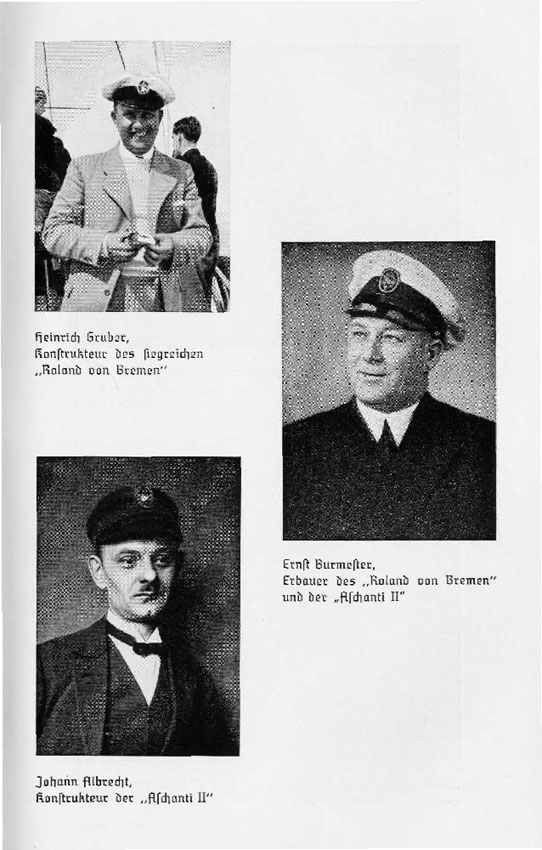 Heinrich Gruber,
Konstrukteur des siegreichen „Roland von Bremen"

Ernst Burmester,
Erbauer des „Roland von Bremen" und der „Aschanti II"

Johann Albrecht,
Konstrukteur der „Aschanti II"